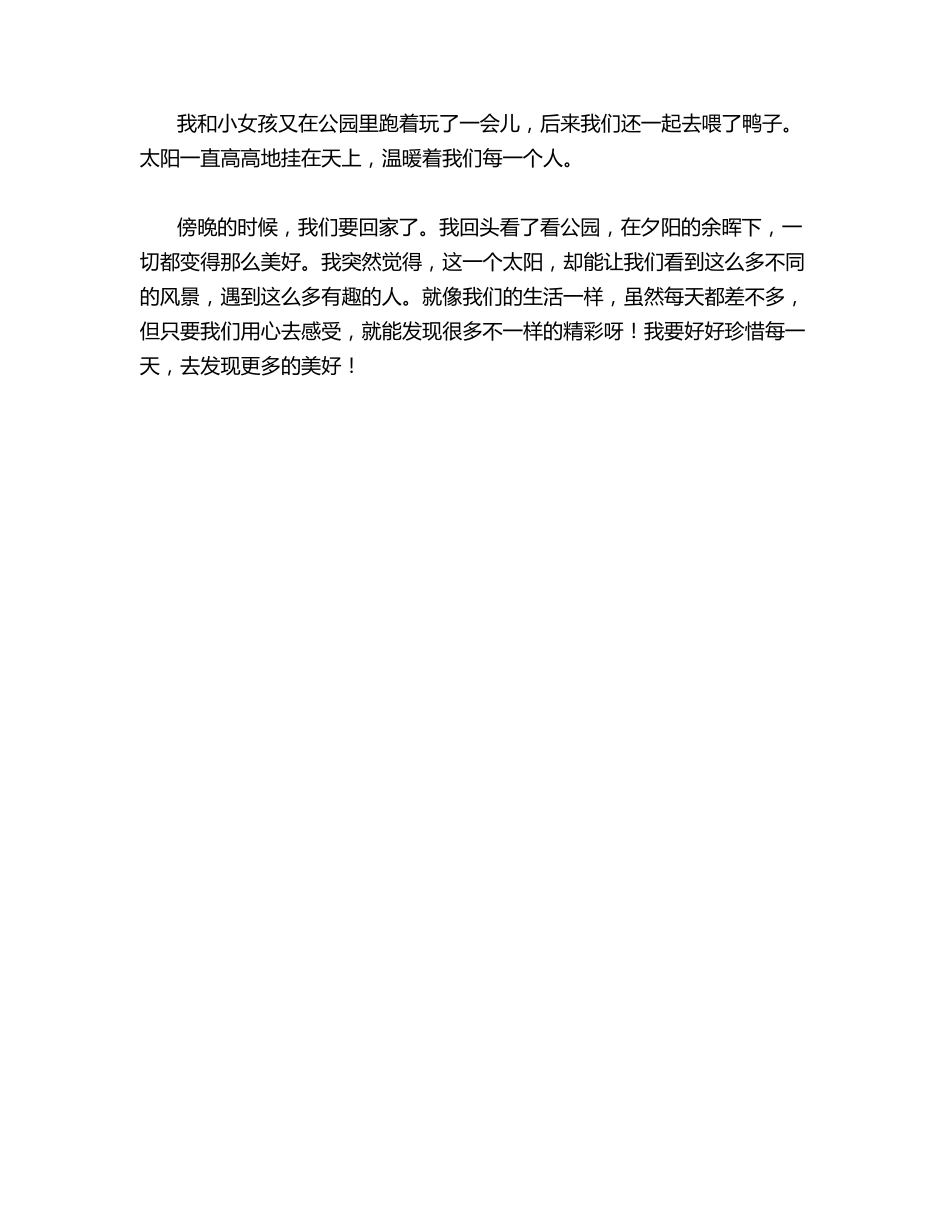 我和小女孩又在公园里跑着玩了一会儿，后来我们还一起去喂了鸭子。太阳一直高高地挂在天上，温暖着我们每一个人。

傍晚的时候，我们要回家了。我回头看了看公园，在夕阳的余晖下，一切都变得那么美好。我突然觉得，这一个太阳，却能让我们看到这么多不同的风景，遇到这么多有趣的人。就像我们的生活一样，虽然每天都差不多，但只要我们用心去感受，就能发现很多不一样的精彩呀！我要好好珍惜每一天，去发现更多的美好！